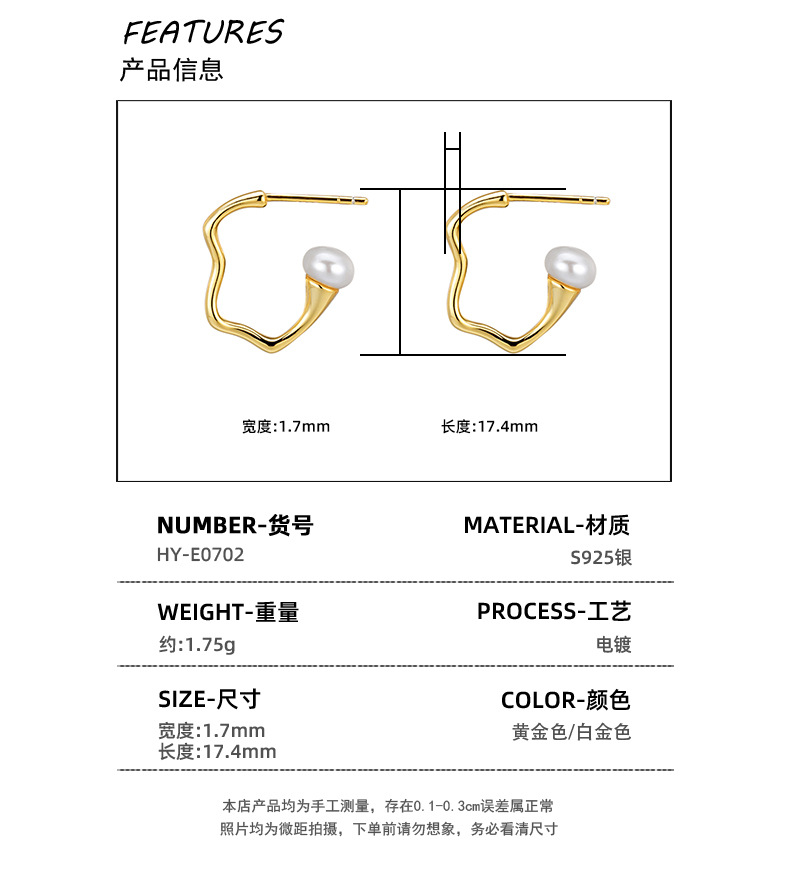 FEATURES
产品信息

宽度:1.7mm

长度:17.4mm

NUMBER-货号
HY-E0702

MATERIAL-材质
S925银

WEIGHT-重量
约:1.75g

PROCESS-工艺
电镀

SIZE-尺寸
宽度:1.7mm
长度:17.4mm

COLOR-颜色
黄金色/白金色

本店产品均为手工测量，存在0.1-0.3cm误差属正常
照片均为微距拍摄，下单前请勿想象，务必看清尺寸